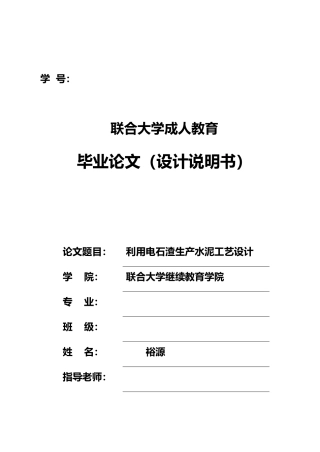 学 号:

联合大学成人教育

毕业论文（设计说明书）

论文题目: 利用电石渣生产水泥工艺设计

学 院: 联合大学继续教育学院

专 业:

班 级:

姓 名: 裕源

指导老师: